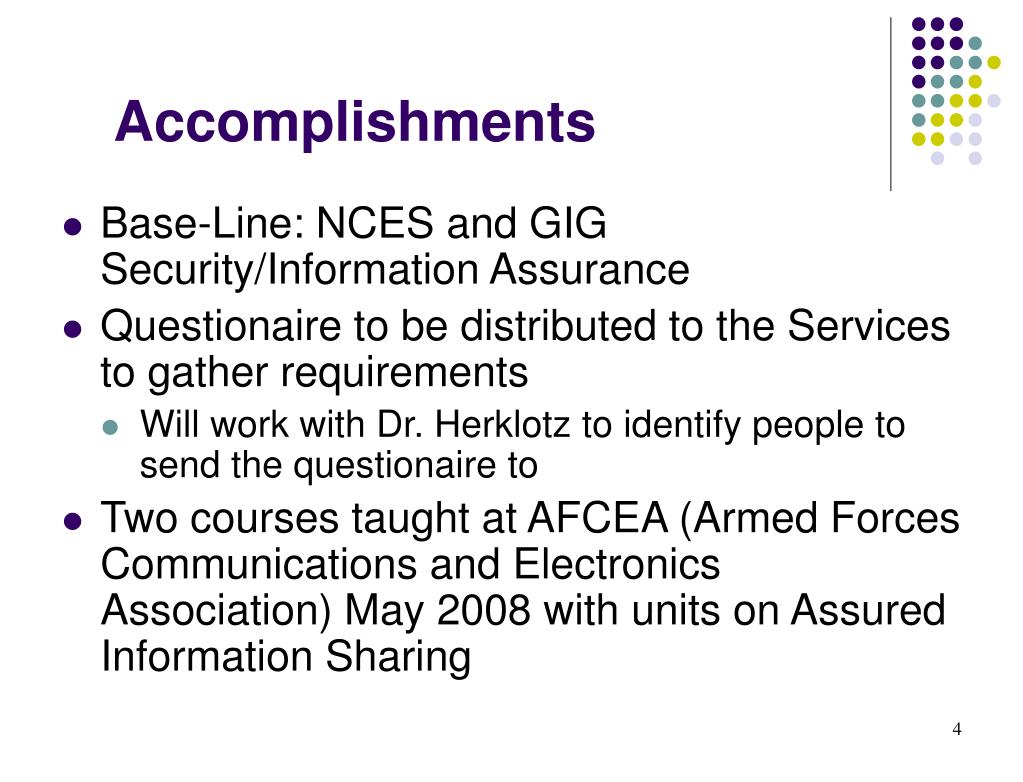 Accomplishments

Base-Line: NCES and GIG Security/Information Assurance

Questionaire to be distributed to the Services to gather requirements

Will work with Dr. Herklotz to identify people to send the questionaire to

Two courses taught at AFCEA (Armed Forces Communications and Electronics Association) May 2008 with units on Assured Information Sharing

4